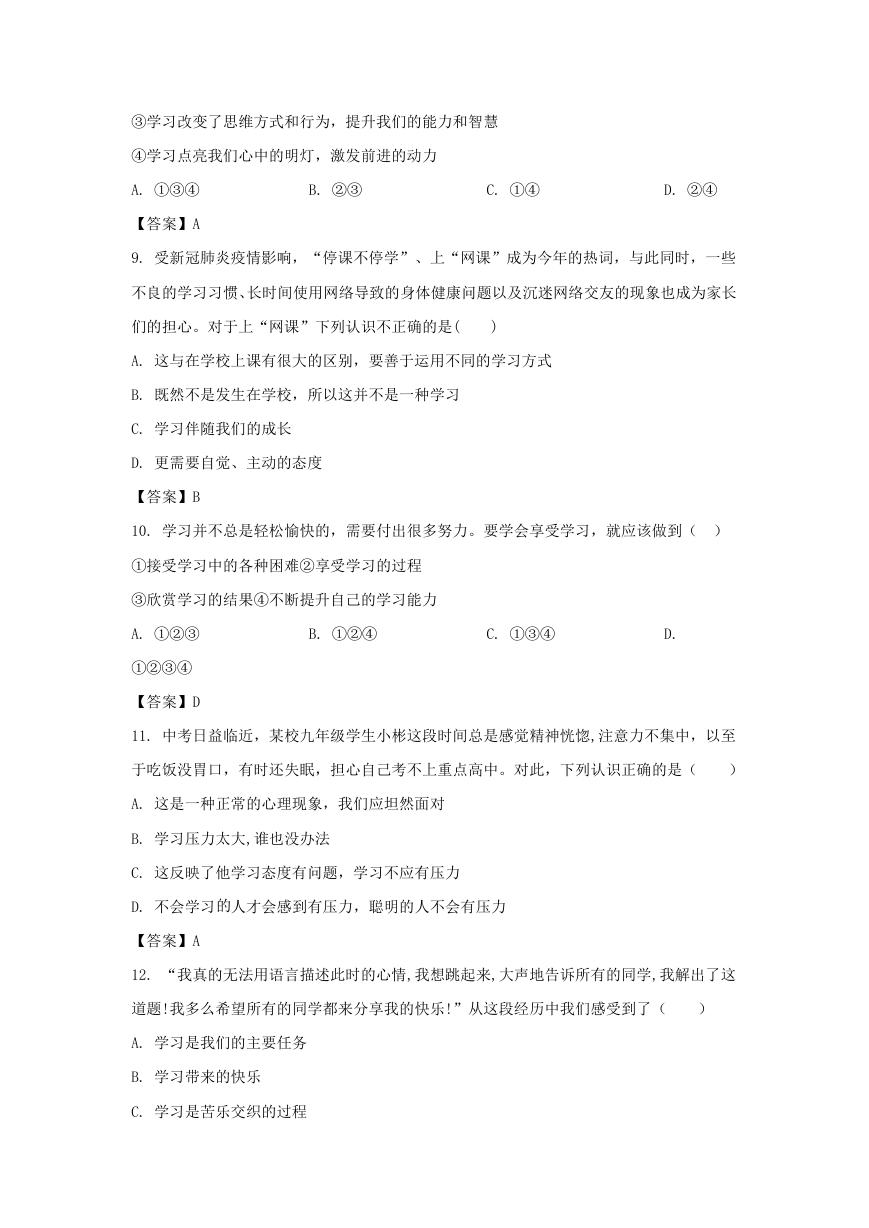 ③学习改变了思维方式和行为，提升我们的能力和智慧

④学习点亮我们心中的明灯，激发前进的动力

A. ①③④　　B. ②③　　C. ①④　　D. ②④

【答案】A

9. 受新冠肺炎疫情影响，“停课不停学”、上“网课”成为今年的热词，与此同时，一些不良的学习习惯、长时间使用网络导致的身体健康问题以及沉迷网络交友的现象也成为家长们的担心。对于上“网课”下列认识不正确的是(　　)

A. 这与在学校上课有很大的区别，要善于运用不同的学习方式

B. 既然不是发生在学校，所以这并不是一种学习

C. 学习伴随我们的成长

D. 更需要自觉、主动的态度

【答案】B

10. 学习并不总是轻松愉快的，需要付出很多努力。要学会享受学习，就应该做到（　）

①接受学习中的各种困难②享受学习的过程

③欣赏学习的结果④不断提升自己的学习能力

A. ①②③　　B. ①②④　　C. ①③④　　D. ①②③④

【答案】D

11. 中考日益临近，某校九年级学生小彬这段时间总是感觉精神恍惚,注意力不集中，以至于吃饭没胃口，有时还失眠，担心自己考不上重点高中。对此，下列认识正确的是（　　）

A. 这是一种正常的心理现象，我们应坦然面对

B. 学习压力太大,谁也没办法

C. 这反映了他学习态度有问题，学习不应有压力

D. 不会学习的人才会感到有压力，聪明的人不会有压力

【答案】A

12. “我真的无法用语言描述此时的心情,我想跳起来,大声地告诉所有的同学,我解出了这道题!我多么希望所有的同学都来分享我的快乐!”从这段经历中我们感受到了（　　）

A. 学习是我们的主要任务

B. 学习带来的快乐

C. 学习是苦乐交织的过程